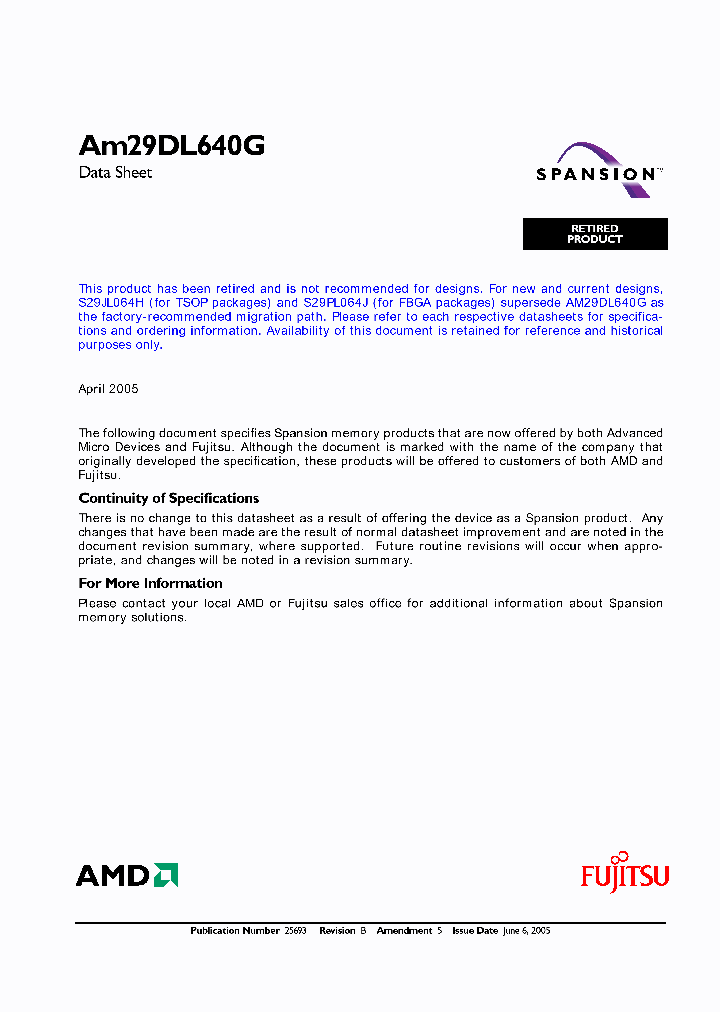 Am29DL640G
Data Sheet

SPANSION™

RETIRED PRODUCT

This product has been retired and is not recommended for designs. For new and current designs, S29JL064H (for TSOP packages) and S29PL064J (for FBGA packages) supersede AM29DL640G as the factory-recommended migration path. Please refer to each respective datasheets for specifications and ordering information. Availability of this document is retained for reference and historical purposes only.

April 2005

The following document specifies Spansion memory products that are now offered by both Advanced Micro Devices and Fujitsu. Although the document is marked with the name of the company that originally developed the specification, these products will be offered to customers of both AMD and Fujitsu.

Continuity of Specifications

There is no change to this datasheet as a result of offering the device as a Spansion product. Any changes that have been made are the result of normal datasheet improvement and are noted in the document revision summary, where supported. Future routine revisions will occur when appropriate, and changes will be noted in a revision summary.

For More Information

Please contact your local AMD or Fujitsu sales office for additional information about Spansion memory solutions.

AMD

FUJITSU

Publication Number 25693 Revision B Amendment 5 Issue Date June 6, 2005